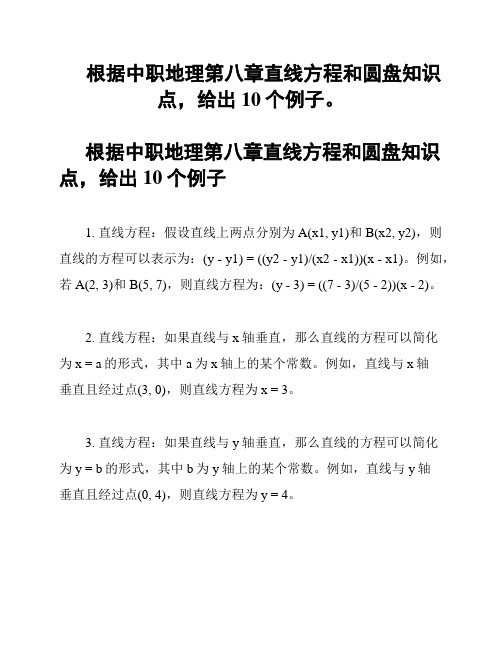 根据中职地理第八章直线方程和圆盘知识点，给出 10 个例子。

根据中职地理第八章直线方程和圆盘知识点，给出 10 个例子

1. 直线方程：假设直线上两点分别为 A(x1, y1)和 B(x2, y2)，则直线的方程可以表示为：(y - y1) = ((y2 - y1)/(x2 - x1))(x - x1)。例如，若 A(2, 3)和 B(5, 7)，则直线方程为：(y - 3) = ((7 - 3)/(5 - 2))(x - 2)。

2. 直线方程：如果直线与 x 轴垂直，那么直线的方程可以简化为 x = a 的形式，其中 a 为 x 轴上的某个常数。例如，直线与 x 轴垂直且经过点(3, 0)，则直线方程为 x = 3。

3. 直线方程：如果直线与 y 轴垂直，那么直线的方程可以简化为 y = b 的形式，其中 b 为 y 轴上的某个常数。例如，直线与 y 轴垂直且经过点(0, 4)，则直线方程为 y = 4。